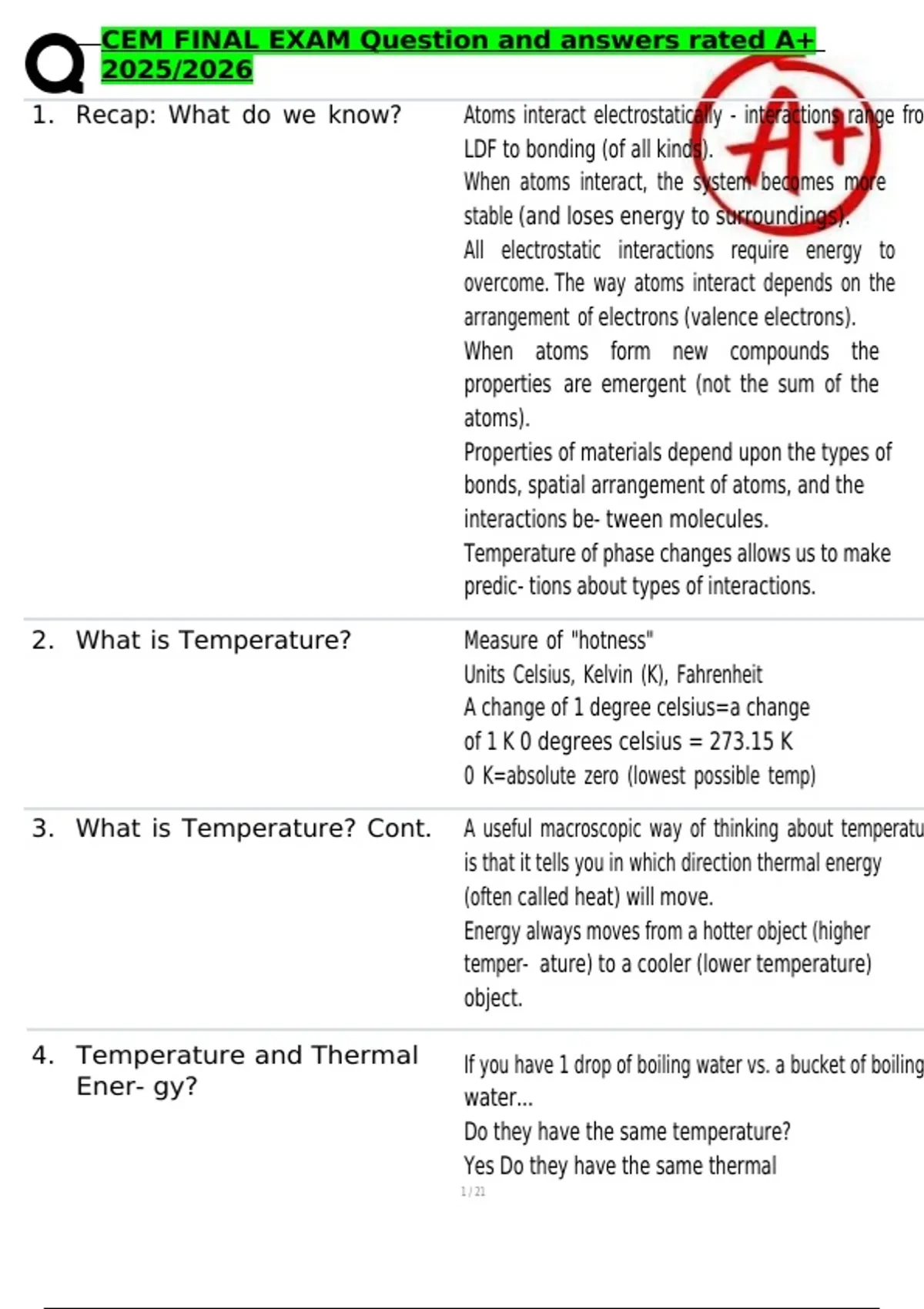 CEM FINAL EXAM Question and answers rated A+ 2025/2026

A+

| | |
|---|---|
| 1. Recap: What do we know? | Atoms interact electrostatically - interactions range fro LDF to bonding (of all kinds). When atoms interact, the system becomes more stable (and loses energy to surroundings). All electrostatic interactions require energy to overcome. The way atoms interact depends on the arrangement of electrons (valence electrons). When atoms form new compounds the properties are emergent (not the sum of the atoms). Properties of materials depend upon the types of bonds, spatial arrangement of atoms, and the interactions be- tween molecules. Temperature of phase changes allows us to make predic- tions about types of interactions. |
| 2. What is Temperature? | Measure of "hotness" Units Celsius, Kelvin (K), Fahrenheit A change of 1 degree celsius=a change of 1 K 0 degrees celsius = 273.15 K 0 K=absolute zero (lowest possible temp) |
| 3. What is Temperature? Cont. | A useful macroscopic way of thinking about temperatu is that it tells you in which direction thermal energy (often called heat) will move. Energy always moves from a hotter object (higher temper- ature) to a cooler (lower temperature) object. |
| 4. Temperature and Thermal Ener- gy? | If you have 1 drop of boiling water vs. a bucket of boiling water... Do they have the same temperature? Yes Do they have the same thermal |

1 / 21